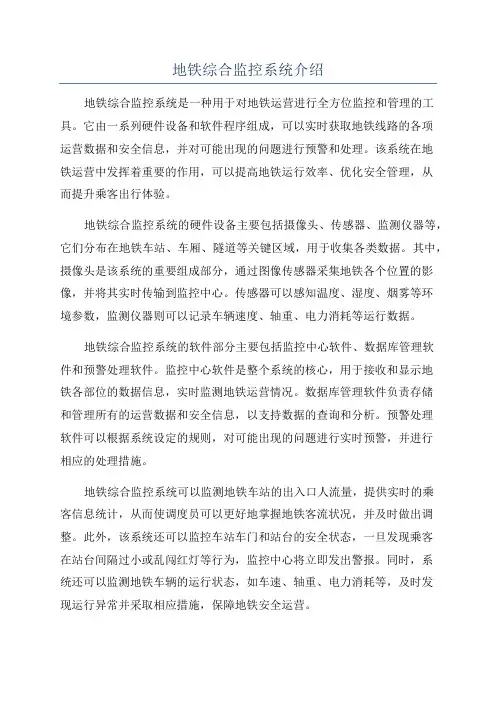 地铁综合监控系统介绍

地铁综合监控系统是一种用于对地铁运营进行全方位监控和管理的工具。它由一系列硬件设备和软件程序组成，可以实时获取地铁线路的各项运营数据和安全信息，并对可能出现的问题进行预警和处理。该系统在地铁运营中发挥着重要的作用，可以提高地铁运行效率、优化安全管理，从而提升乘客出行体验。

地铁综合监控系统的硬件设备主要包括摄像头、传感器、监测仪器等，它们分布在地铁车站、车厢、隧道等关键区域，用于收集各类数据。其中，摄像头是该系统的重要组成部分，通过图像传感器采集地铁各个位置的影像，并将其实时传输到监控中心。传感器可以感知温度、湿度、烟雾等环境参数，监测仪器则可以记录车辆速度、轴重、电力消耗等运行数据。

地铁综合监控系统的软件部分主要包括监控中心软件、数据库管理软件和预警处理软件。监控中心软件是整个系统的核心，用于接收和显示地铁各部位的数据信息，实时监测地铁运营情况。数据库管理软件负责存储和管理所有的运营数据和安全信息，以支持数据的查询和分析。预警处理软件可以根据系统设定的规则，对可能出现的问题进行实时预警，并进行相应的处理措施。

地铁综合监控系统可以监测地铁车站的出入口人流量，提供实时的乘客信息统计，从而使调度员可以更好地掌握地铁客流状况，并及时做出调整。此外，该系统还可以监控车站车门和站台的安全状态，一旦发现乘客在站台间隔过小或乱闯红灯等行为，监控中心将立即发出警报。同时，系统还可以监测地铁车辆的运行状态，如车速、轴重、电力消耗等，及时发现运行异常并采取相应措施，保障地铁安全运营。